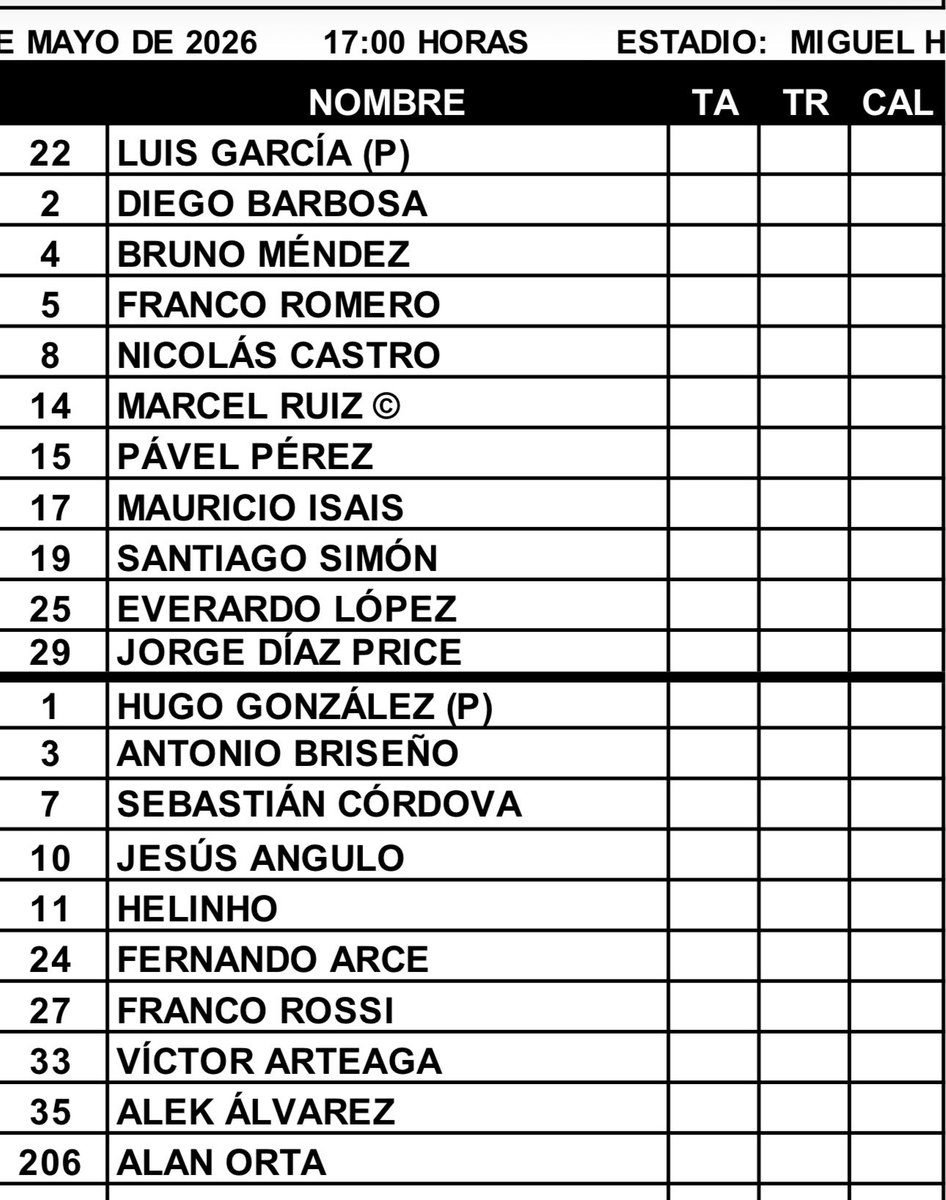 E MAYO DE 2026 17:00 HORAS ESTADIO: MIGUEL H

| | NOMBRE | TA | TR | CAL |
|---|---|---|---|---|
| 22 | LUIS GARCÍA (P) | | | |
| 2 | DIEGO BARBOSA | | | |
| 4 | BRUNO MÉNDEZ | | | |
| 5 | FRANCO ROMERO | | | |
| 8 | NICOLÁS CASTRO | | | |
| 14 | MARCEL RUIZ © | | | |
| 15 | PÁVEL PÉREZ | | | |
| 17 | MAURICIO ISAIS | | | |
| 19 | SANTIAGO SIMÓN | | | |
| 25 | EVERARDO LÓPEZ | | | |
| 29 | JORGE DÍAZ PRICE | | | |
| 1 | HUGO GONZÁLEZ (P) | | | |
| 3 | ANTONIO BRISEÑO | | | |
| 7 | SEBASTIÁN CÓRDOVA | | | |
| 10 | JESÚS ANGULO | | | |
| 11 | HELINHO | | | |
| 24 | FERNANDO ARCE | | | |
| 27 | FRANCO ROSSI | | | |
| 33 | VÍCTOR ARTEAGA | | | |
| 35 | ALEK ÁLVAREZ | | | |
| 206 | ALAN ORTA | | | |